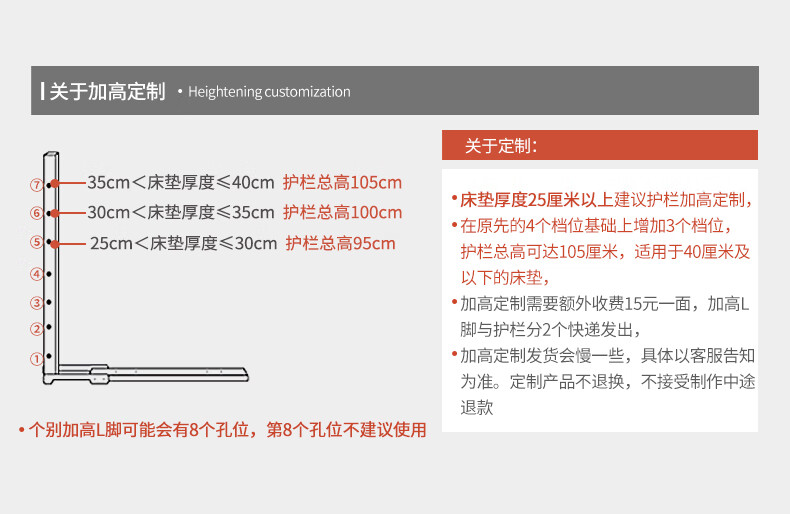 关于加高定制 • Heightening customization

⑦ 35cm＜床垫厚度≤40cm 护栏总高105cm
⑥ 30cm＜床垫厚度≤35cm 护栏总高100cm
⑤ 25cm＜床垫厚度≤30cm 护栏总高95cm
④
③
②
①

• 个别加高L脚可能会有8个孔位，第8个孔位不建议使用

关于定制：

• 床垫厚度25厘米以上建议护栏加高定制，
• 在原先的4个档位基础上增加3个档位，护栏总高可达105厘米，适用于40厘米及以下的床垫，
• 加高定制需要额外收费15元一面，加高L脚与护栏分2个快递发出，
• 加高定制发货会慢一些，具体以客服告知为准。定制产品不退换，不接受制作中途退款